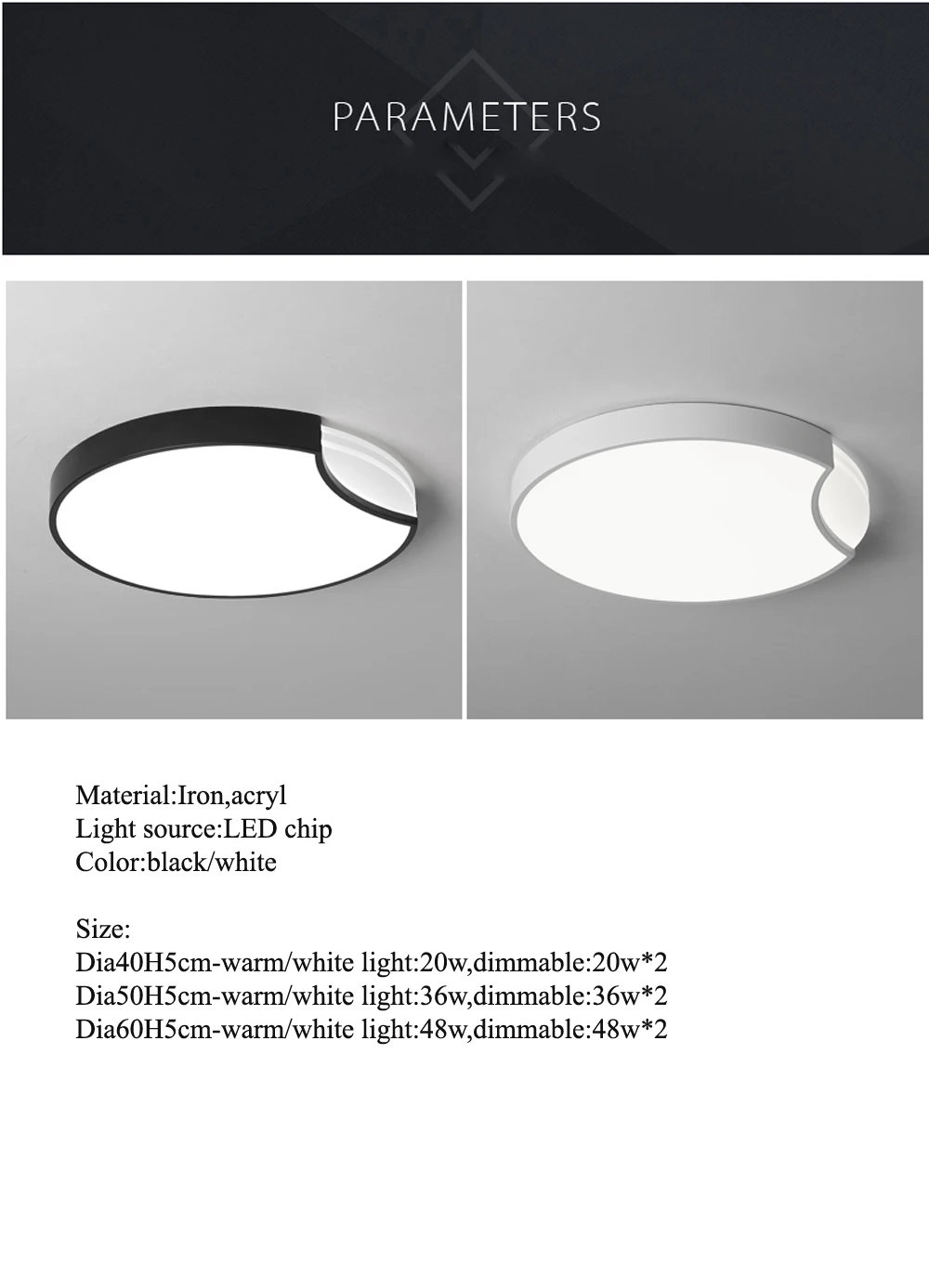 PARAMETERS

Material:Iron,acryl
Light source:LED chip
Color:black/white

Size:
Dia40H5cm-warm/white light:20w,dimmable:20w*2
Dia50H5cm-warm/white light:36w,dimmable:36w*2
Dia60H5cm-warm/white light:48w,dimmable:48w*2